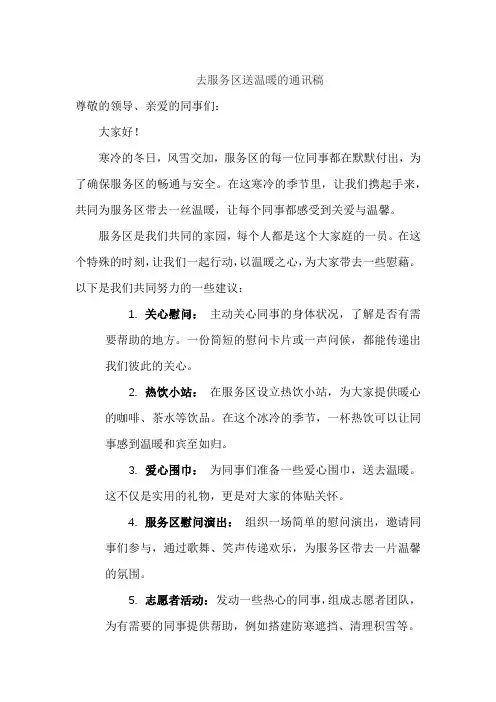 去服务区送温暖的通讯稿

尊敬的领导、亲爱的同事们：

大家好！

寒冷的冬日，风雪交加，服务区的每一位同事都在默默付出，为了确保服务区的畅通与安全。在这寒冷的季节里，让我们携起手来，共同为服务区带去一丝温暖，让每个同事都感受到关爱与温馨。

服务区是我们共同的家园，每个人都是这个大家庭的一员。在这个特殊的时刻，让我们一起行动，以温暖之心，为大家带去一些慰藉。以下是我们共同努力的一些建议：

1. 关心慰问： 主动关心同事的身体状况，了解是否有需要帮助的地方。一份简短的慰问卡片或一声问候，都能传递出我们彼此的关心。

2. 热饮小站： 在服务区设立热饮小站，为大家提供暖心的咖啡、茶水等饮品。在这个冰冷的季节，一杯热饮可以让同事感到温暖和宾至如归。

3. 爱心围巾： 为同事们准备一些爱心围巾，送去温暖。这不仅是实用的礼物，更是对大家的体贴关怀。

4. 服务区慰问演出： 组织一场简单的慰问演出，邀请同事们参与，通过歌舞、笑声传递欢乐，为服务区带去一片温馨的氛围。

5. 志愿者活动：发动一些热心的同事，组成志愿者团队，为有需要的同事提供帮助，例如搭建防寒遮挡、清理积雪等。